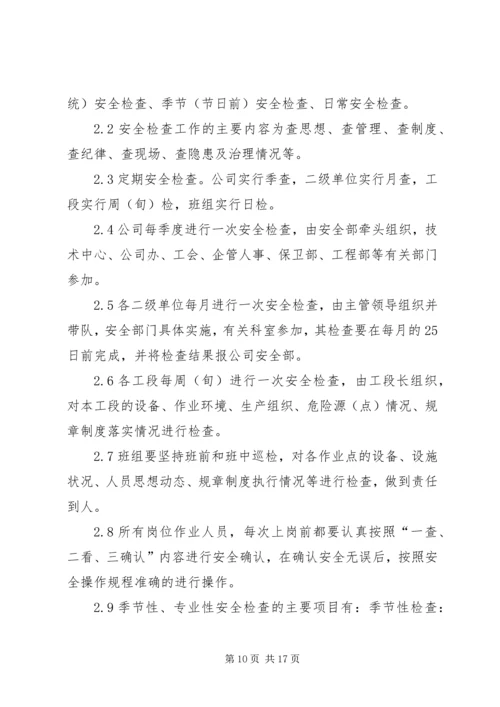 统）安全检查、季节（节日前）安全检查、日常安全检查。

2.2 安全检查工作的主要内容为查思想、查管理、查制度、查纪律、查现场、查隐患及治理情况等。

2.3 定期安全检查。公司实行季查，二级单位实行月查，工段实行周（旬）检，班组实行日检。

2.4 公司每季度进行一次安全检查，由安全部牵头组织，技术中心、公司办、工会、企管人事、保卫部、工程部等有关部门参加。

2.5 各二级单位每月进行一次安全检查，由主管领导组织并带队，安全部门具体实施，有关科室参加，其检查要在每月的 25 日前完成，并将检查结果报公司安全部。

2.6 各工段每周（旬）进行一次安全检查，由工段长组织，对本工段的设备、作业环境、生产组织、危险源（点）情况、规章制度落实情况进行检查。

2.7 班组要坚持班前和班中巡检，对各作业点的设备、设施状况、人员思想动态、规章制度执行情况等进行检查，做到责任到人。

2.8 所有岗位作业人员，每次上岗前都要认真按照“一查、二看、三确认”内容进行安全确认，在确认安全无误后，按照安全操作规程准确的进行操作。

2.9 季节性、专业性安全检查的主要项目有：季节性检查：

第 10 页 共 17 页